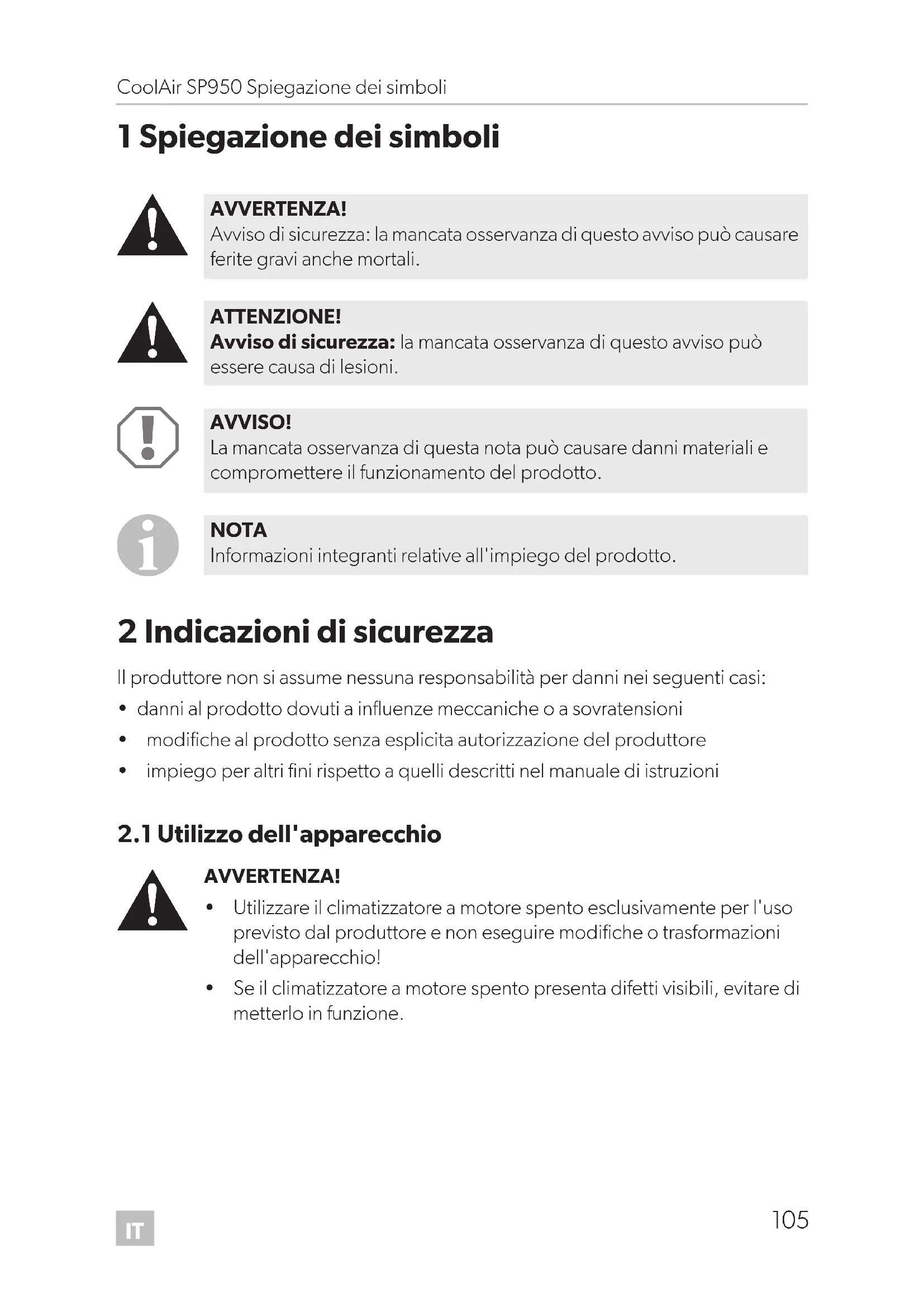 CoolAir SP950 Spiegazione dei simboli

1 Spiegazione dei simboli

AVVERTENZA!
Avviso di sicurezza: la mancata osservanza di questo avviso può causare ferite gravi anche mortali.

ATTENZIONE!
Avviso di sicurezza: la mancata osservanza di questo avviso può essere causa di lesioni.

AVVISO!
La mancata osservanza di questa nota può causare danni materiali e compromettere il funzionamento del prodotto.

NOTA
Informazioni integranti relative all'impiego del prodotto.

2 Indicazioni di sicurezza

Il produttore non si assume nessuna responsabilità per danni nei seguenti casi:
• danni al prodotto dovuti a influenze meccaniche o a sovratensioni
• modifiche al prodotto senza esplicita autorizzazione del produttore
• impiego per altri fini rispetto a quelli descritti nel manuale di istruzioni

2.1 Utilizzo dell'apparecchio

AVVERTENZA!
• Utilizzare il climatizzatore a motore spento esclusivamente per l'uso previsto dal produttore e non eseguire modifiche o trasformazioni dell'apparecchio!
• Se il climatizzatore a motore spento presenta difetti visibili, evitare di metterlo in funzione.

IT

105